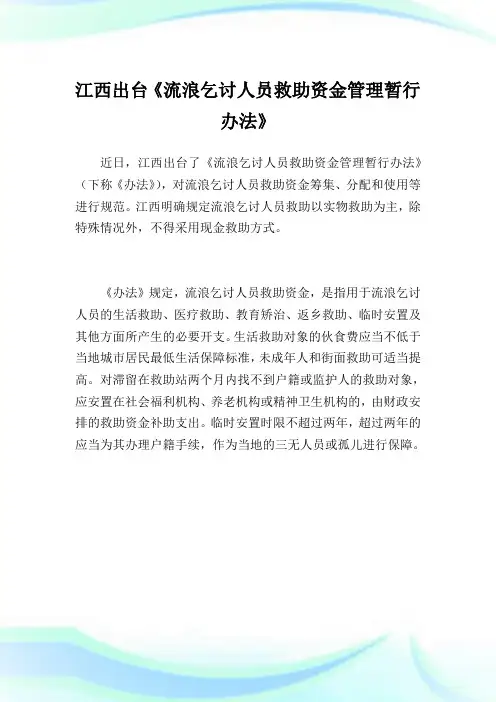 江西出台《流浪乞讨人员救助资金管理暂行办法》

近日，江西出台了《流浪乞讨人员救助资金管理暂行办法》（下称《办法》），对流浪乞讨人员救助资金筹集、分配和使用等进行规范。江西明确规定流浪乞讨人员救助以实物救助为主，除特殊情况外，不得采用现金救助方式。

《办法》规定，流浪乞讨人员救助资金，是指用于流浪乞讨人员的生活救助、医疗救助、教育矫治、返乡救助、临时安置及其他方面所产生的必要开支。生活救助对象的伙食费应当不低于当地城市居民最低生活保障标准，未成年人和街面救助可适当提高。对滞留在救助站两个月内找不到户籍或监护人的救助对象，应安置在社会福利机构、养老机构或精神卫生机构的，由财政安排的救助资金补助支出。临时安置时限不超过两年，超过两年的应当为其办理户籍手续，作为当地的三无人员或孤儿进行保障。